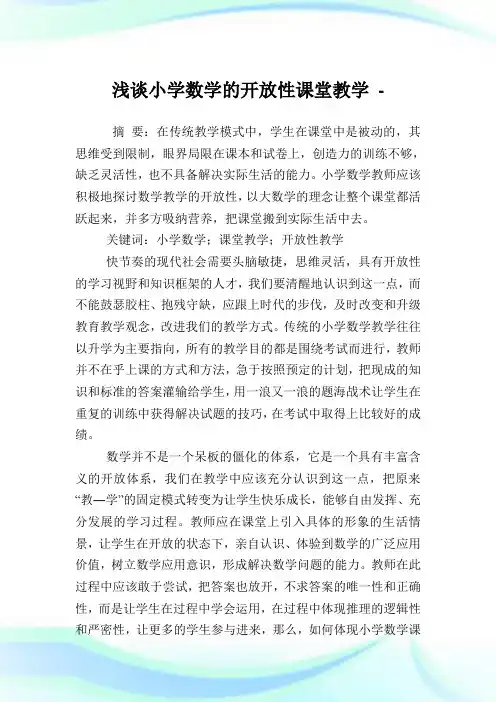 浅谈小学数学的开放性课堂教学 -

摘 要：在传统教学模式中，学生在课堂中是被动的，其思维受到限制，眼界局限在课本和试卷上，创造力的训练不够，缺乏灵活性，也不具备解决实际生活的能力。小学数学教师应该积极地探讨数学教学的开放性，以大数学的理念让整个课堂都活跃起来，并多方吸纳营养，把课堂搬到实际生活中去。

关键词：小学数学；课堂教学；开放性教学

快节奏的现代社会需要头脑敏捷，思维灵活，具有开放性的学习视野和知识框架的人才，我们要清醒地认识到这一点，而不能鼓瑟胶柱、抱残守缺，应跟上时代的步伐，及时改变和升级教育教学观念，改进我们的教学方式。传统的小学数学教学往往以升学为主要指向，所有的教学目的都是围绕考试而进行，教师并不在乎上课的方式和方法，急于按照预定的计划，把现成的知识和标准的答案灌输给学生，用一浪又一浪的题海战术让学生在重复的训练中获得解决试题的技巧，在考试中取得上比较好的成绩。

数学并不是一个呆板的僵化的体系，它是一个具有丰富含义的开放体系，我们在教学中应该充分认识到这一点，把原来“教—学”的固定模式转变为让学生快乐成长，能够自由发挥、充分发展的学习过程。教师应在课堂上引入具体的形象的生活情景，让学生在开放的状态下，亲自认识、体验到数学的广泛应用价值，树立数学应用意识，形成解决数学问题的能力。教师在此过程中应该敢于尝试，把答案也放开，不求答案的唯一性和正确性，而是让学生在过程中学会运用，在过程中体现推理的逻辑性和严密性，让更多的学生参与进来，那么，如何体现小学数学课